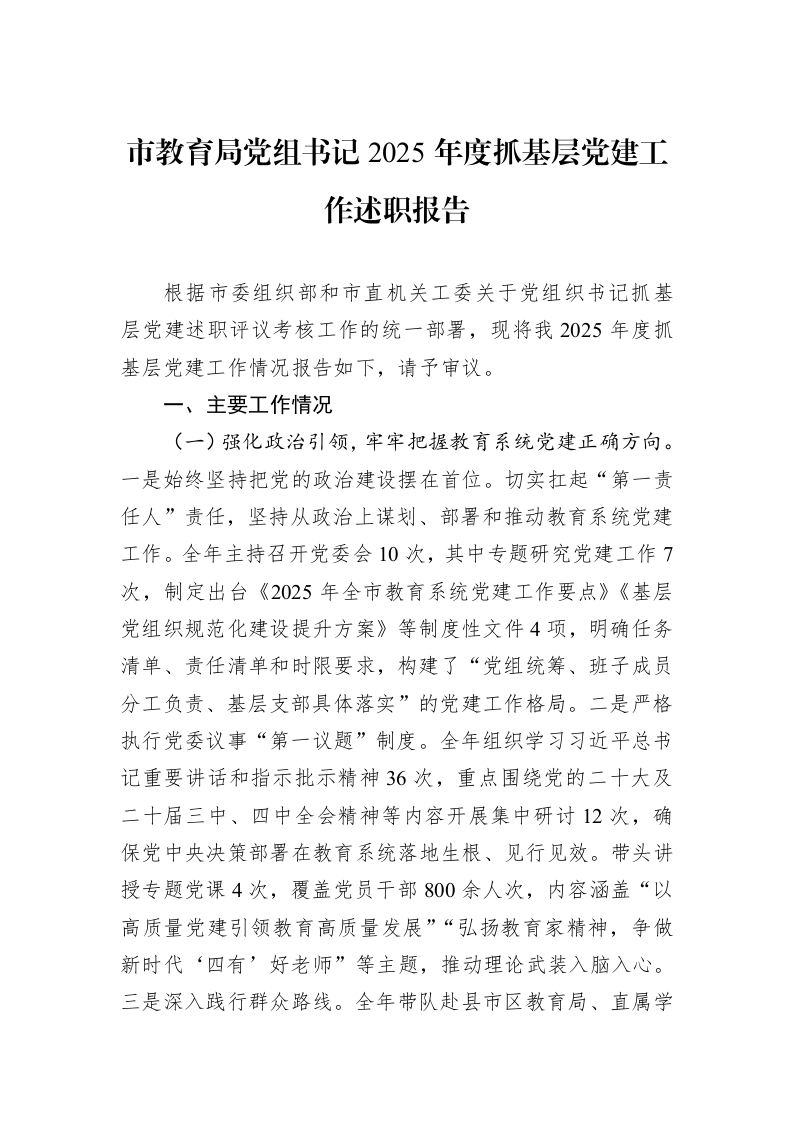 市教育局党组书记2025年度抓基层党建工作述职报告

根据市委组织部和市直机关工委关于党组织书记抓基层党建述职评议考核工作的统一部署，现将我2025年度抓基层党建工作情况报告如下，请予审议。

一、主要工作情况

（一）强化政治引领，牢牢把握教育系统党建正确方向。一是始终坚持把党的政治建设摆在首位。切实扛起“第一责任人”责任，坚持从政治上谋划、部署和推动教育系统党建工作。全年主持召开党委会10次，其中专题研究党建工作7次，制定出台《2025年全市教育系统党建工作要点》《基层党组织规范化建设提升方案》等制度性文件4项，明确任务清单、责任清单和时限要求，构建了“党组统筹、班子成员分工负责、基层支部具体落实”的党建工作格局。二是严格执行党委议事“第一议题”制度。全年组织学习习近平总书记重要讲话和指示批示精神36次，重点围绕党的二十大及二十届三中、四中全会精神等内容开展集中研讨12次，确保党中央决策部署在教育系统落地生根、见行见效。带头讲授专题党课4次，覆盖党员干部800余人次，内容涵盖“以高质量党建引领教育高质量发展”“弘扬教育家精神，争做新时代‘四有’好老师”等主题，推动理论武装入脑入心。三是深入践行群众路线。全年带队赴县市区教育局、直属学